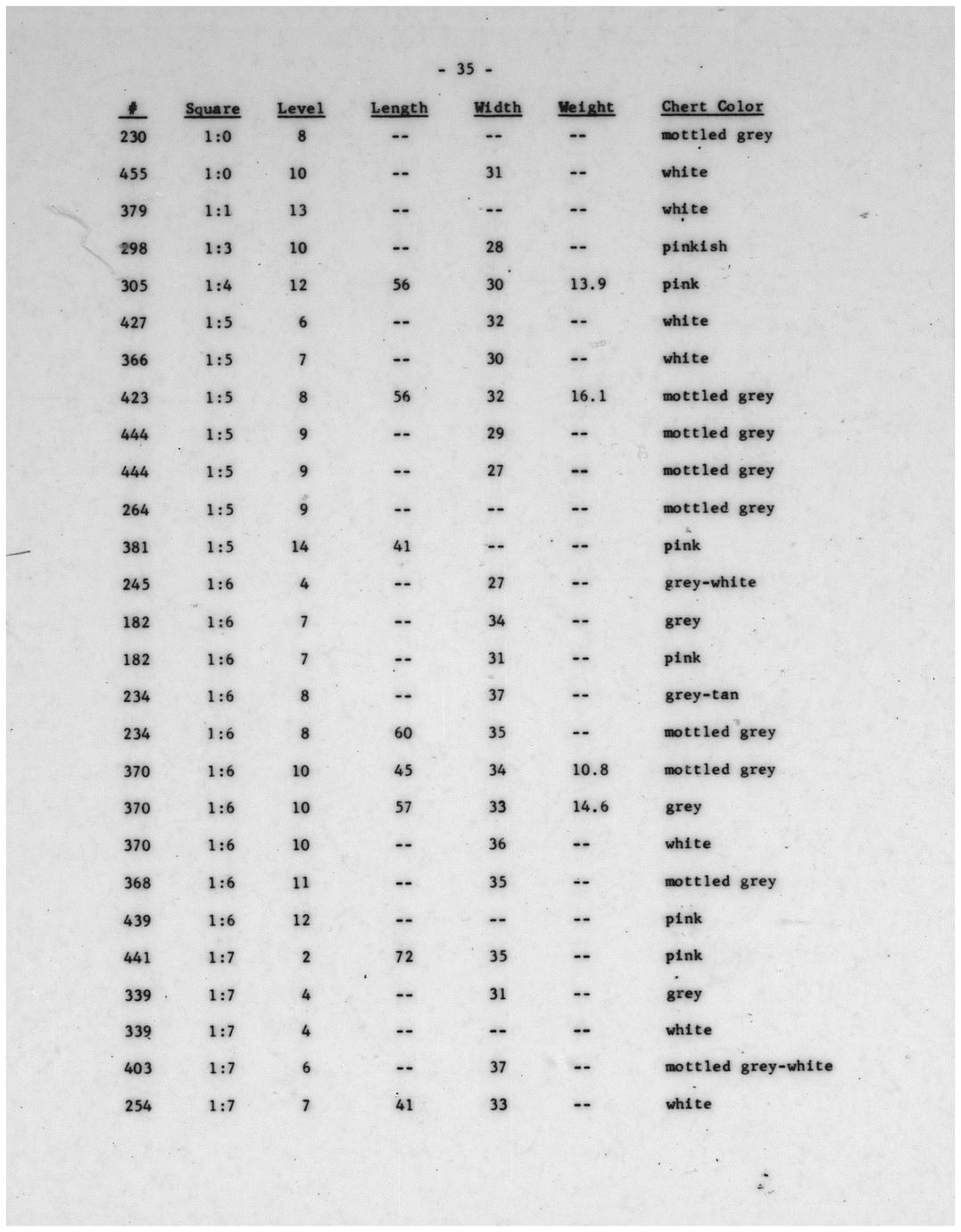 - 35 -

| # | Square | Level | Length | Width | Weight | Chert Color |
|---|---|---|---|---|---|---|
| 230 | 1:0 | 8 | -- | -- | -- | mottled grey |
| 455 | 1:0 | 10 | -- | 31 | -- | white |
| 379 | 1:1 | 13 | -- | -- | -- | white |
| 298 | 1:3 | 10 | -- | 28 | -- | pinkish |
| 305 | 1:4 | 12 | 56 | 30 | 13.9 | pink |
| 427 | 1:5 | 6 | -- | 32 | -- | white |
| 366 | 1:5 | 7 | -- | 30 | -- | white |
| 423 | 1:5 | 8 | 56 | 32 | 16.1 | mottled grey |
| 444 | 1:5 | 9 | -- | 29 | -- | mottled grey |
| 444 | 1:5 | 9 | -- | 27 | -- | mottled grey |
| 264 | 1:5 | 9 | -- | -- | -- | mottled grey |
| 381 | 1:5 | 14 | 41 | -- | -- | pink |
| 245 | 1:6 | 4 | -- | 27 | -- | grey-white |
| 182 | 1:6 | 7 | -- | 34 | -- | grey |
| 182 | 1:6 | 7 | -- | 31 | -- | pink |
| 234 | 1:6 | 8 | -- | 37 | -- | grey-tan |
| 234 | 1:6 | 8 | 60 | 35 | -- | mottled grey |
| 370 | 1:6 | 10 | 45 | 34 | 10.8 | mottled grey |
| 370 | 1:6 | 10 | 57 | 33 | 14.6 | grey |
| 370 | 1:6 | 10 | -- | 36 | -- | white |
| 368 | 1:6 | 11 | -- | 35 | -- | mottled grey |
| 439 | 1:6 | 12 | -- | -- | -- | pink |
| 441 | 1:7 | 2 | 72 | 35 | -- | pink |
| 339 | 1:7 | 4 | -- | 31 | -- | grey |
| 339 | 1:7 | 4 | -- | -- | -- | white |
| 403 | 1:7 | 6 | -- | 37 | -- | mottled grey-white |
| 254 | 1:7 | 7 | 41 | 33 | -- | white |